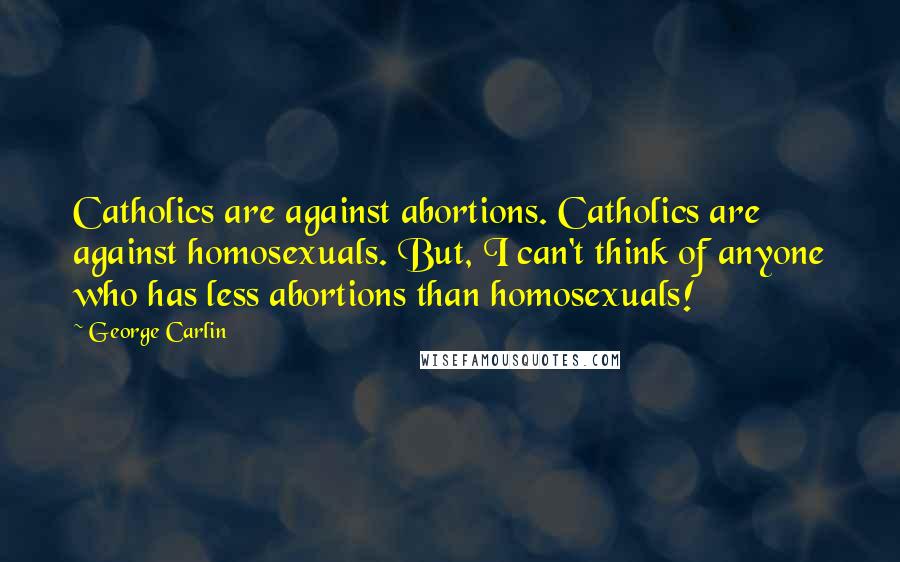 Catholics are against abortions. Catholics are against homosexuals. But, I can't think of anyone who has less abortions than homosexuals!

~ George Carlin

WISEFAMOUSQUOTES.COM